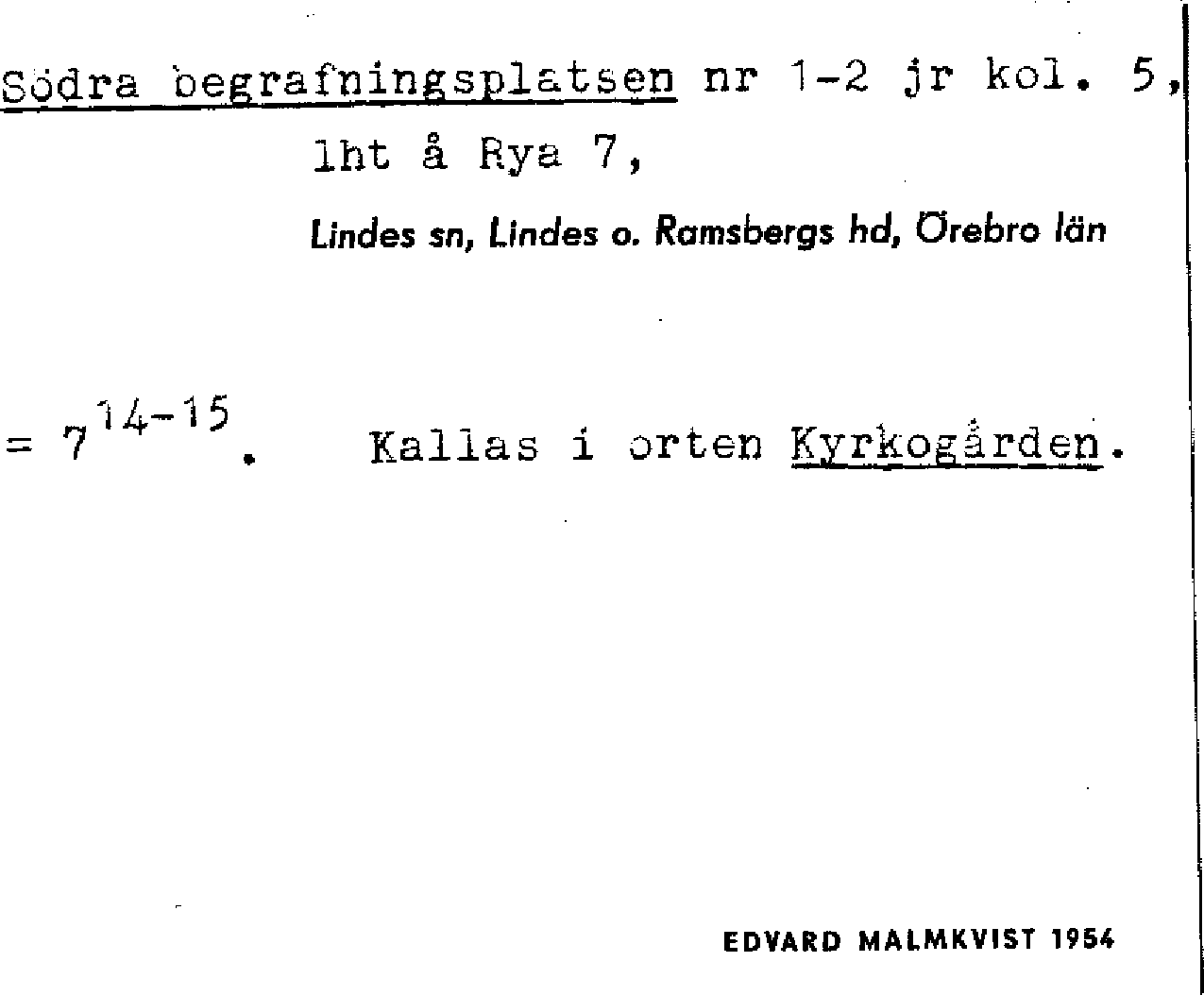 Södra begrafningsplatsen nr 1-2 jr kol. 5,
lht å Rya 7,

Lindes sn, Lindes o. Ramsbergs hd, Örebro län

= $7^{14-15}$. Kallas i orten Kyrkogården.

EDVARD MALMKVIST 1954